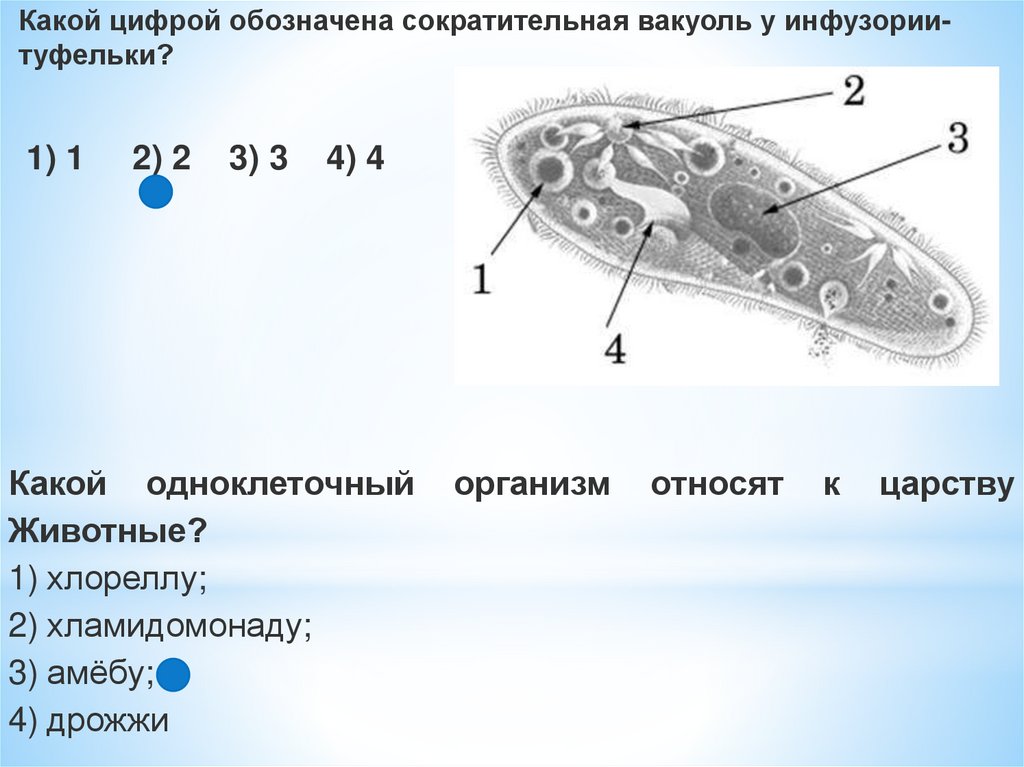 Какой цифрой обозначена сократительная вакуоль у инфузории-туфельки?

1) 1 2) 2 3) 3 4) 4

2

3

1

4

Какой одноклеточный организм относят к царству Животные?

1) хлореллу;

2) хламидомонаду;

3) амёбу;

4) дрожжи